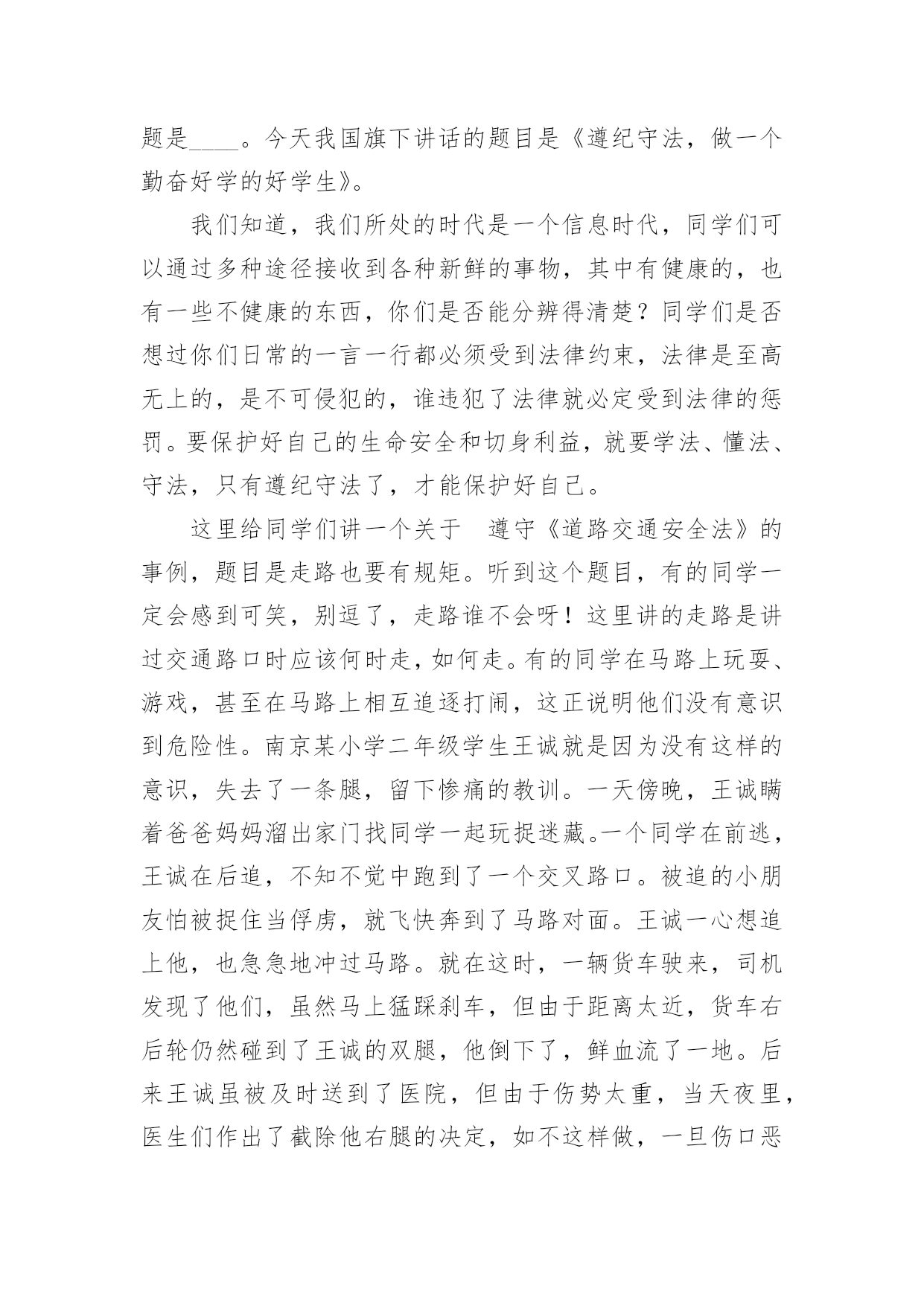 题是____。今天我国旗下讲话的题目是《遵纪守法，做一个勤奋好学的好学生》。

我们知道，我们所处的时代是一个信息时代，同学们可以通过多种途径接收到各种新鲜的事物，其中有健康的，也有一些不健康的东西，你们是否能分辨得清楚？同学们是否想过你们日常的一言一行都必须受到法律约束，法律是至高无上的，是不可侵犯的，谁违犯了法律就必定受到法律的惩罚。要保护好自己的生命安全和切身利益，就要学法、懂法、守法，只有遵纪守法了，才能保护好自己。

这里给同学们讲一个关于　遵守《道路交通安全法》的事例，题目是走路也要有规矩。听到这个题目，有的同学一定会感到可笑，别逗了，走路谁不会呀！这里讲的走路是讲过交通路口时应该何时走，如何走。有的同学在马路上玩耍、游戏，甚至在马路上相互追逐打闹，这正说明他们没有意识到危险性。南京某小学二年级学生王诚就是因为没有这样的意识，失去了一条腿，留下惨痛的教训。一天傍晚，王诚瞒着爸爸妈妈溜出家门找同学一起玩捉迷藏。一个同学在前逃，王诚在后追，不知不觉中跑到了一个交叉路口。被追的小朋友怕被捉住当俘虏，就飞快奔到了马路对面。王诚一心想追上他，也急急地冲过马路。就在这时，一辆货车驶来，司机发现了他们，虽然马上猛踩刹车，但由于距离太近，货车右后轮仍然碰到了王诚的双腿，他倒下了，鲜血流了一地。后来王诚虽被及时送到了医院，但由于伤势太重，当天夜里，医生们作出了截除他右腿的决定，如不这样做，一旦伤口恶